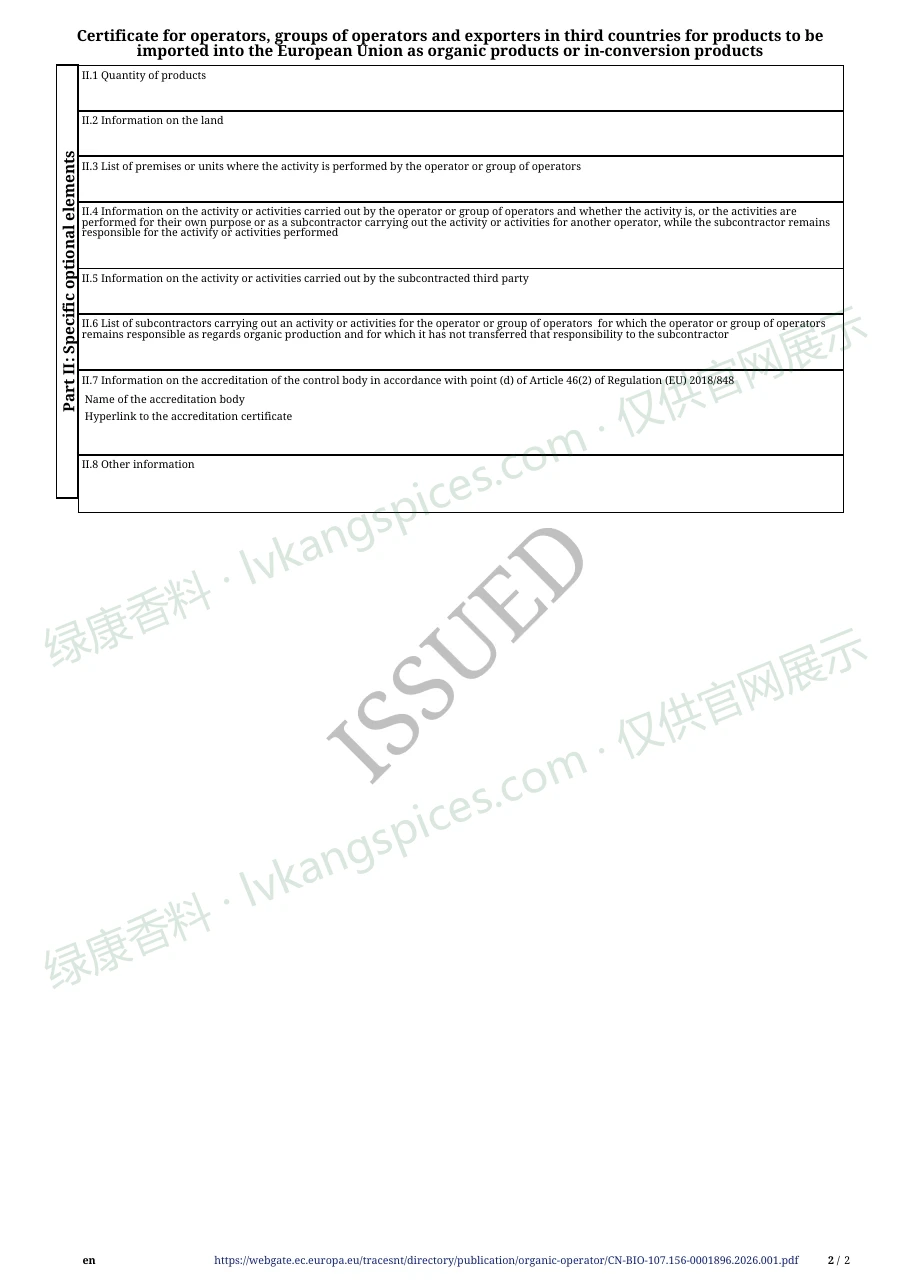 Certificate for operators, groups of operators and exporters in third countries for products to be imported into the European Union as organic products or in-conversion products

Part II: Specific optional elements

II.1 Quantity of products

II.2 Information on the land

II.3 List of premises or units where the activity is performed by the operator or group of operators

II.4 Information on the activity or activities carried out by the operator or group of operators and whether the activity is, or the activities are performed for their own purpose or as a subcontractor carrying out the activity or activities for another operator, while the subcontractor remains responsible for the activity or activities performed

II.5 Information on the activity or activities carried out by the subcontracted third party

II.6 List of subcontractors carrying out an activity or activities for the operator or group of operators for which the operator or group of operators remains responsible as regards organic production and for which it has not transferred that responsibility to the subcontractor

II.7 Information on the accreditation of the control body in accordance with point (d) of Article 46(2) of Regulation (EU) 2018/848
Name of the accreditation body
Hyperlink to the accreditation certificate

II.8 Other information

绿康香料 · lvkangspices.com · 仅供官网展示

ISSUED

绿康香料 · lvkangspices.com · 仅供官网展示

en https://webgate.ec.europa.eu/tracesnt/directory/publication/organic-operator/CN-BIO-107.156-0001896.2026.001.pdf 2 / 2